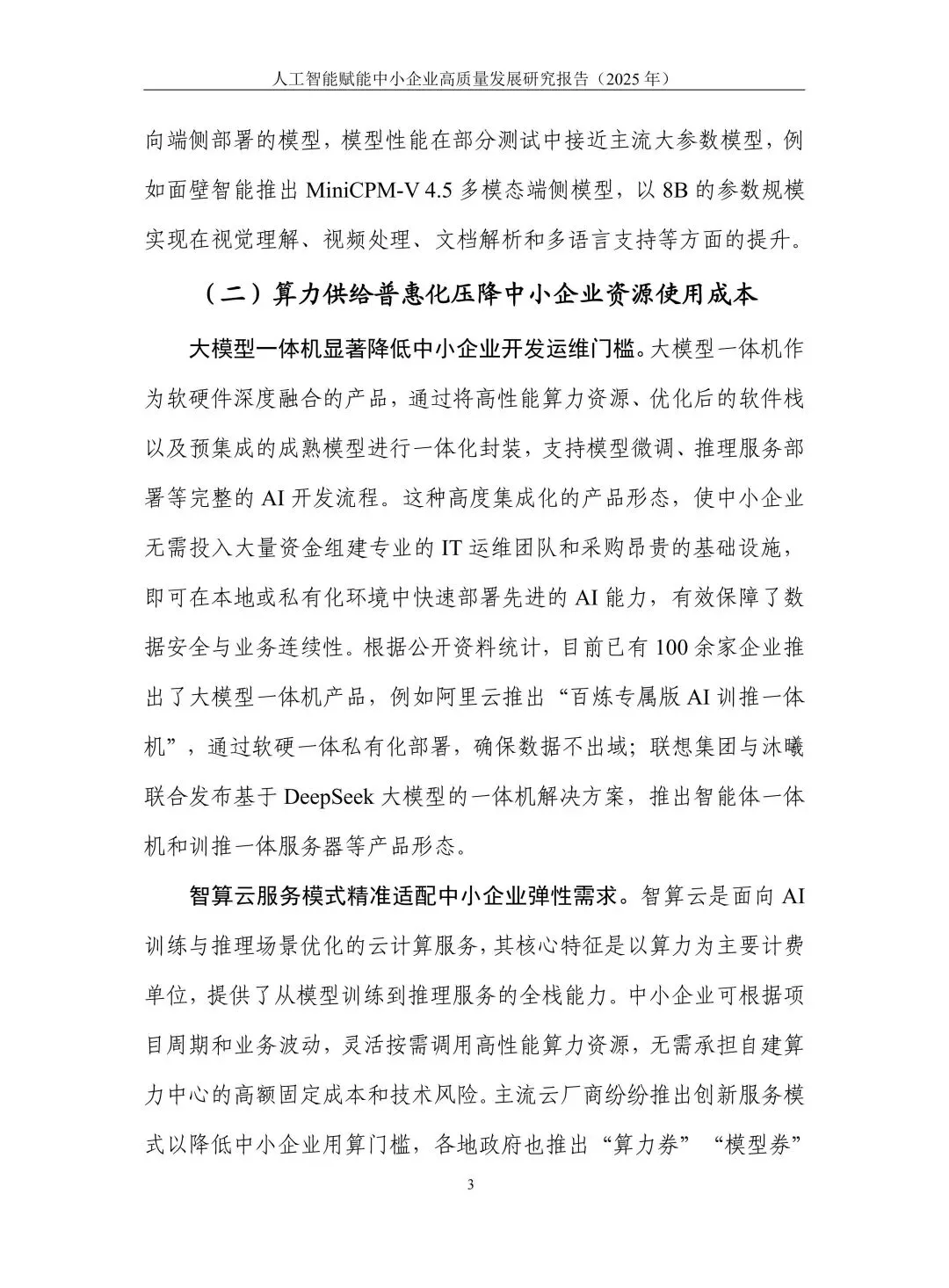 人工智能赋能中小企业高质量发展研究报告（2025 年）

向端侧部署的模型，模型性能在部分测试中接近主流大参数模型，例如面壁智能推出 MiniCPM-V 4.5 多模态端侧模型，以 8B 的参数规模实现在视觉理解、视频处理、文档解析和多语言支持等方面的提升。

（二）算力供给普惠化压降中小企业资源使用成本

大模型一体机显著降低中小企业开发运维门槛。大模型一体机作为软硬件深度融合的产品，通过将高性能算力资源、优化后的软件栈以及预集成的成熟模型进行一体化封装，支持模型微调、推理服务部署等完整的 AI 开发流程。这种高度集成化的产品形态，使中小企业无需投入大量资金组建专业的 IT 运维团队和采购昂贵的基础设施，即可在本地或私有化环境中快速部署先进的 AI 能力，有效保障了数据安全与业务连续性。根据公开资料统计，目前已有 100 余家企业推出了大模型一体机产品，例如阿里云推出“百炼专属版 AI 训推一体机”，通过软硬一体私有化部署，确保数据不出域；联想集团与沐曦联合发布基于 DeepSeek 大模型的一体机解决方案，推出智能体一体机和训推一体服务器等产品形态。

智算云服务模式精准适配中小企业弹性需求。智算云是面向 AI 训练与推理场景优化的云计算服务，其核心特征是以算力为主要计费单位，提供了从模型训练到推理服务的全栈能力。中小企业可根据项目周期和业务波动，灵活按需调用高性能算力资源，无需承担自建算力中心的高额固定成本和技术风险。主流云厂商纷纷推出创新服务模式以降低中小企业用算门槛，各地政府也推出“算力券”“模型券”

3